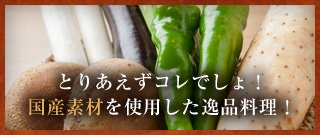 とりあえずコレでしょ！
国産素材を使用した逸品料理！